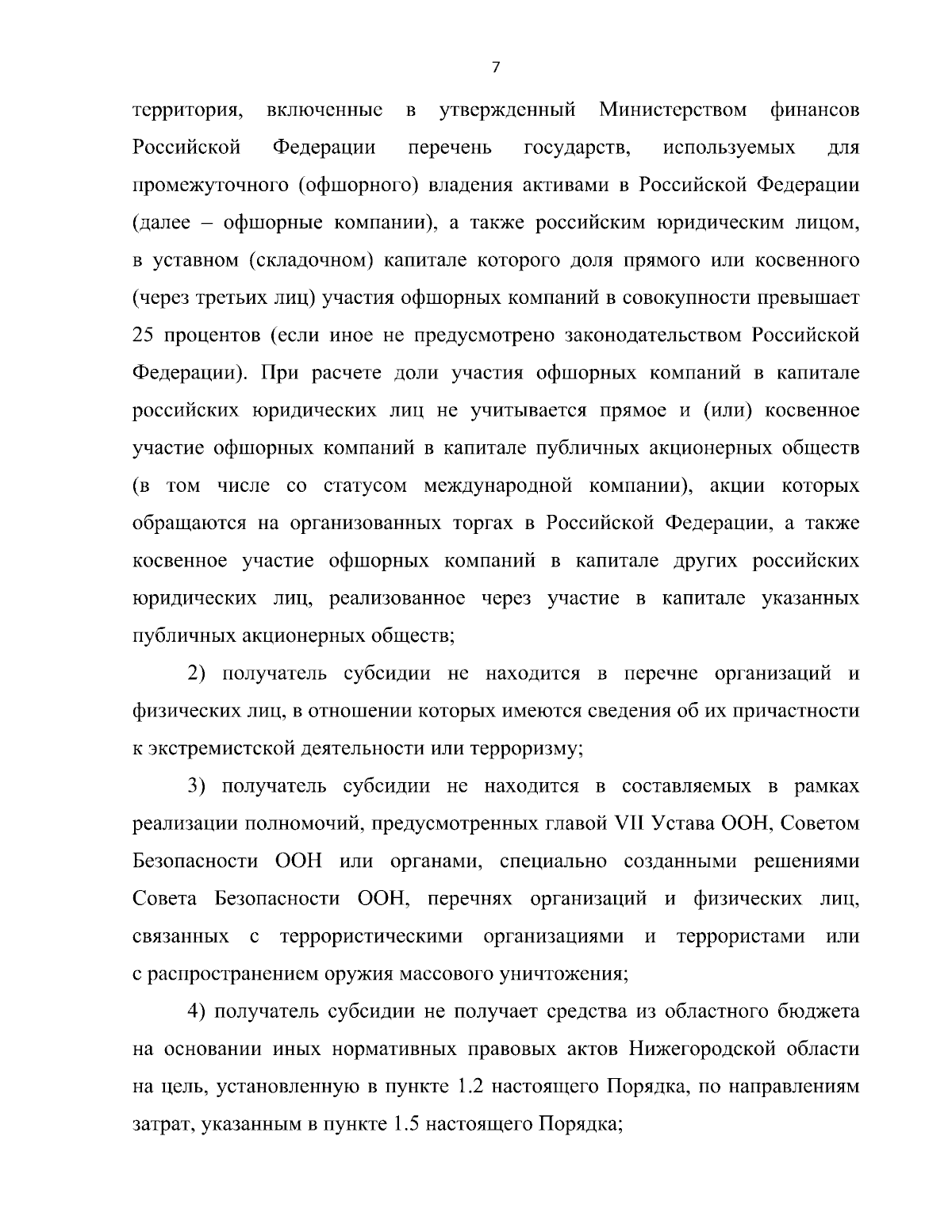 7

территория, включенные в утвержденный Министерством финансов Российской Федерации перечень государств, используемых для промежуточного (офшорного) владения активами в Российской Федерации (далее – офшорные компании), а также российским юридическим лицом, в уставном (складочном) капитале которого доля прямого или косвенного (через третьих лиц) участия офшорных компаний в совокупности превышает 25 процентов (если иное не предусмотрено законодательством Российской Федерации). При расчете доли участия офшорных компаний в капитале российских юридических лиц не учитывается прямое и (или) косвенное участие офшорных компаний в капитале публичных акционерных обществ (в том числе со статусом международной компании), акции которых обращаются на организованных торгах в Российской Федерации, а также косвенное участие офшорных компаний в капитале других российских юридических лиц, реализованное через участие в капитале указанных публичных акционерных обществ;

2) получатель субсидии не находится в перечне организаций и физических лиц, в отношении которых имеются сведения об их причастности к экстремистской деятельности или терроризму;

3) получатель субсидии не находится в составляемых в рамках реализации полномочий, предусмотренных главой VII Устава ООН, Советом Безопасности ООН или органами, специально созданными решениями Совета Безопасности ООН, перечнях организаций и физических лиц, связанных с террористическими организациями и террористами или с распространением оружия массового уничтожения;

4) получатель субсидии не получает средства из областного бюджета на основании иных нормативных правовых актов Нижегородской области на цель, установленную в пункте 1.2 настоящего Порядка, по направлениям затрат, указанным в пункте 1.5 настоящего Порядка;